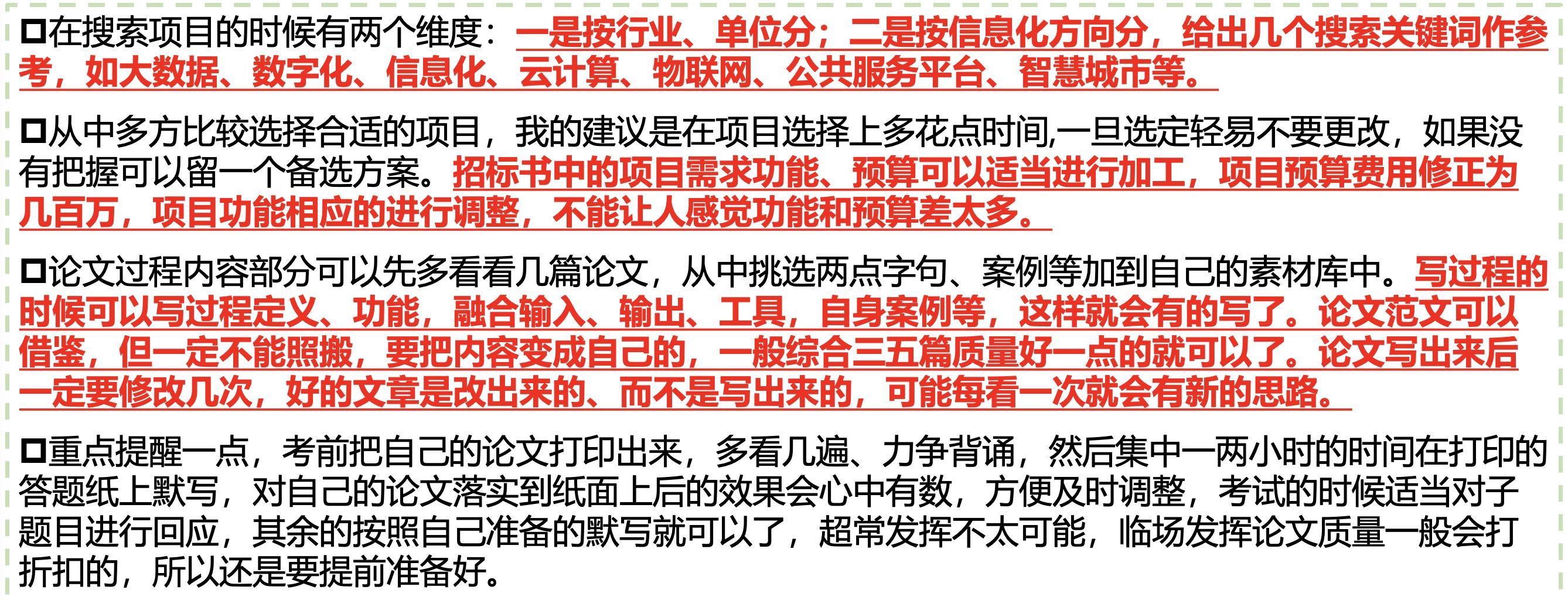 ☐在搜索项目的时候有两个维度：一是按行业、单位分；二是按信息化方向分，给出几个搜索关键词作参考，如大数据、数字化、信息化、云计算、物联网、公共服务平台、智慧城市等。

☐从中多方比较选择合适的项目，我的建议是在项目选择上多花点时间,一旦选定轻易不要更改，如果没有把握可以留一个备选方案。招标书中的项目需求功能、预算可以适当进行加工，项目预算费用修正为几百万，项目功能相应的进行调整，不能让人感觉功能和预算差太多。

☐论文过程内容部分可以先多看看几篇论文，从中挑选两点字句、案例等加到自己的素材库中。写过程的时候可以写过程定义、功能，融合输入、输出、工具，自身案例等，这样就会有的写了。论文范文可以借鉴，但一定不能照搬，要把内容变成自己的，一般综合三五篇质量好一点的就可以了。论文写出来后一定要修改几次，好的文章是改出来的、而不是写出来的，可能每看一次就会有新的思路。

☐重点提醒一点，考前把自己的论文打印出来，多看几遍、力争背诵，然后集中一两小时的时间在打印的答题纸上默写，对自己的论文落实到纸面上后的效果会心中有数，方便及时调整，考试的时候适当对子题目进行回应，其余的按照自己准备的默写就可以了，超常发挥不太可能，临场发挥论文质量一般会打折扣的，所以还是要提前准备好。